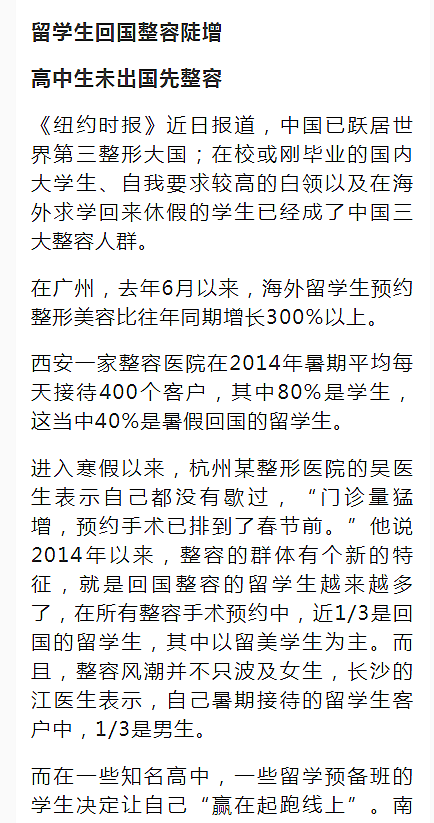 留学生回国整容陡增

高中生未出国先整容

《纽约时报》近日报道，中国已跃居世界第三整形大国；在校或刚毕业的国内大学生、自我要求较高的白领以及在海外求学回来休假的学生已经成了中国三大整容人群。

在广州，去年6月以来，海外留学生预约整形美容比往年同期增长300%以上。

西安一家整容医院在2014年暑期平均每天接待400个客户，其中80%是学生，这当中40%是暑假回国的留学生。

进入寒假以来，杭州某整形医院的吴医生表示自己都没有歇过，“门诊量猛增，预约手术已排到了春节前。”他说2014年以来，整容的群体有个新的特征，就是回国整容的留学生越来越多了，在所有整容手术预约中，近1/3是回国的留学生，其中以留美学生为主。而且，整容风潮并不只波及女生，长沙的江医生表示，自己暑期接待的留学生客户中，1/3是男生。

而在一些知名高中，一些留学预备班的学生决定让自己“赢在起跑线上”。南